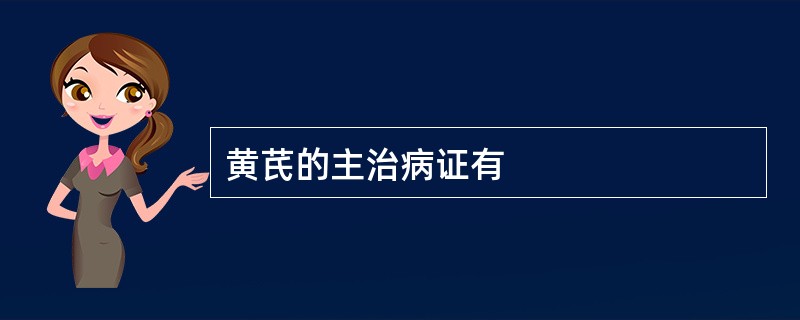 黄芪的主治病证有